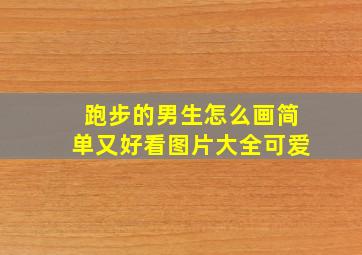 跑步的男生怎么画简单又好看图片大全可爱